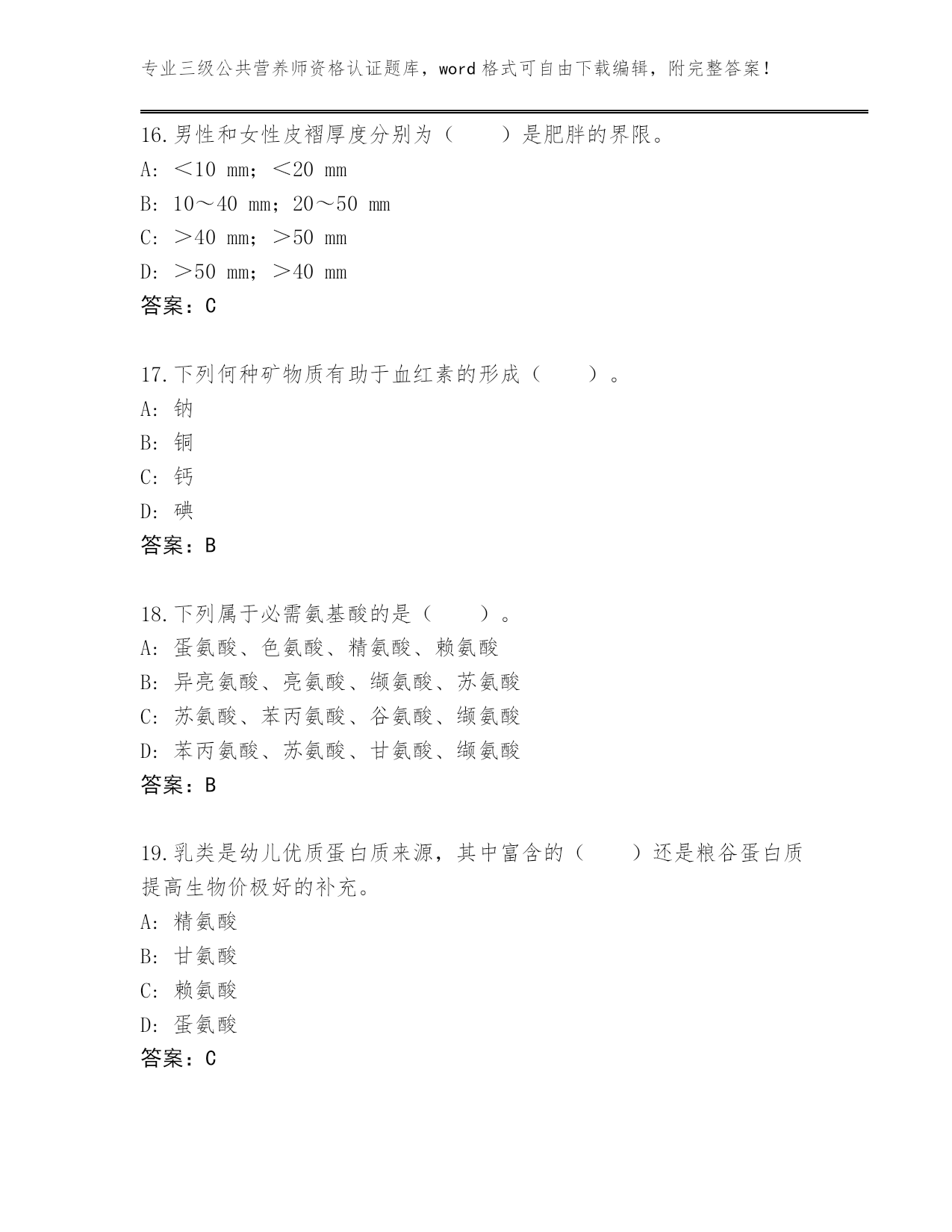 专业三级公共营养师资格认证题库，word 格式可自由下载编辑，附完整答案！

16.男性和女性皮褶厚度分别为（　　）是肥胖的界限。
A: ＜10 mm；＜20 mm
B: 10～40 mm；20～50 mm
C: ＞40 mm；＞50 mm
D: ＞50 mm；＞40 mm
答案：C

17.下列何种矿物质有助于血红素的形成（　　）。
A: 钠
B: 铜
C: 钙
D: 碘
答案：B

18.下列属于必需氨基酸的是（　　）。
A: 蛋氨酸、色氨酸、精氨酸、赖氨酸
B: 异亮氨酸、亮氨酸、缬氨酸、苏氨酸
C: 苏氨酸、苯丙氨酸、谷氨酸、缬氨酸
D: 苯丙氨酸、苏氨酸、甘氨酸、缬氨酸
答案：B

19.乳类是幼儿优质蛋白质来源，其中富含的（　　）还是粮谷蛋白质提高生物价极好的补充。
A: 精氨酸
B: 甘氨酸
C: 赖氨酸
D: 蛋氨酸
答案：C